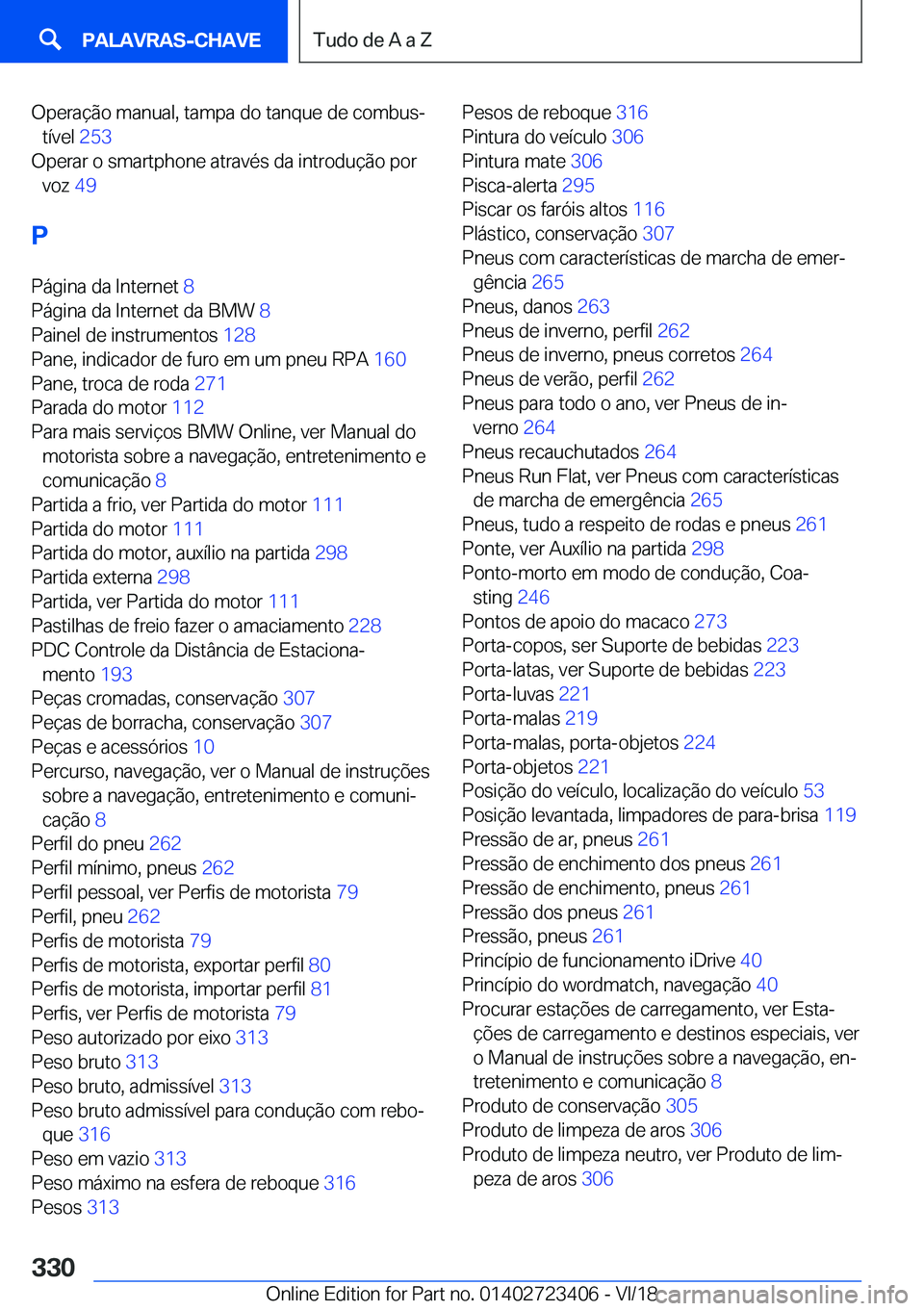 PALAVRAS-CHAVE

Tudo de A a Z

Operação manual, tampa do tanque de combustível 253
Operar o smartphone através da introdução por voz 49

P

Página da Internet 8
Página da Internet da BMW 8
Painel de instrumentos 128
Pane, indicador de furo em um pneu RPA 160
Pane, troca de roda 271
Parada do motor 112
Para mais serviços BMW Online, ver Manual do motorista sobre a navegação, entretenimento e comunicação 8
Partida a frio, ver Partida do motor 111
Partida do motor 111
Partida do motor, auxílio na partida 298
Partida externa 298
Partida, ver Partida do motor 111
Pastilhas de freio fazer o amaciamento 228
PDC Controle da Distância de Estacionamento 193
Peças cromadas, conservação 307
Peças de borracha, conservação 307
Peças e acessórios 10
Percurso, navegação, ver o Manual de instruções sobre a navegação, entretenimento e comunicação 8
Perfil do pneu 262
Perfil mínimo, pneus 262
Perfil pessoal, ver Perfis de motorista 79
Perfil, pneu 262
Perfis de motorista 79
Perfis de motorista, exportar perfil 80
Perfis de motorista, importar perfil 81
Perfis, ver Perfis de motorista 79
Peso autorizado por eixo 313
Peso bruto 313
Peso bruto, admissível 313
Peso bruto admissível para condução com reboque 316
Peso em vazio 313
Peso máximo na esfera de reboque 316
Pesos 313

Pesos de reboque 316
Pintura do veículo 306
Pintura mate 306
Pisca-alerta 295
Piscar os faróis altos 116
Plástico, conservação 307
Pneus com características de marcha de emergência 265
Pneus, danos 263
Pneus de inverno, perfil 262
Pneus de inverno, pneus corretos 264
Pneus de verão, perfil 262
Pneus para todo o ano, ver Pneus de inverno 264
Pneus recauchutados 264
Pneus Run Flat, ver Pneus com características de marcha de emergência 265
Pneus, tudo a respeito de rodas e pneus 261
Ponte, ver Auxílio na partida 298
Ponto-morto em modo de condução, Coasting 246
Pontos de apoio do macaco 273
Porta-copos, ser Suporte de bebidas 223
Porta-latas, ver Suporte de bebidas 223
Porta-luvas 221
Porta-malas 219
Porta-malas, porta-objetos 224
Porta-objetos 221
Posição do veículo, localização do veículo 53
Posição levantada, limpadores de para-brisa 119
Pressão de ar, pneus 261
Pressão de enchimento dos pneus 261
Pressão de enchimento, pneus 261
Pressão dos pneus 261
Pressão, pneus 261
Princípio de funcionamento iDrive 40
Princípio do wordmatch, navegação 40
Procurar estações de carregamento, ver Estações de carregamento e destinos especiais, ver o Manual de instruções sobre a navegação, entretenimento e comunicação 8
Produto de conservação 305
Produto de limpeza de aros 306
Produto de limpeza neutro, ver Produto de limpeza de aros 306

330

Online Edition for Part no. 01402723406 - VI/18

carmanualsonline.info